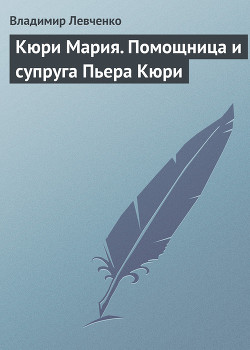 Владимир Левченко

Кюри Мария. Помощница и супруга Пьера Кюри